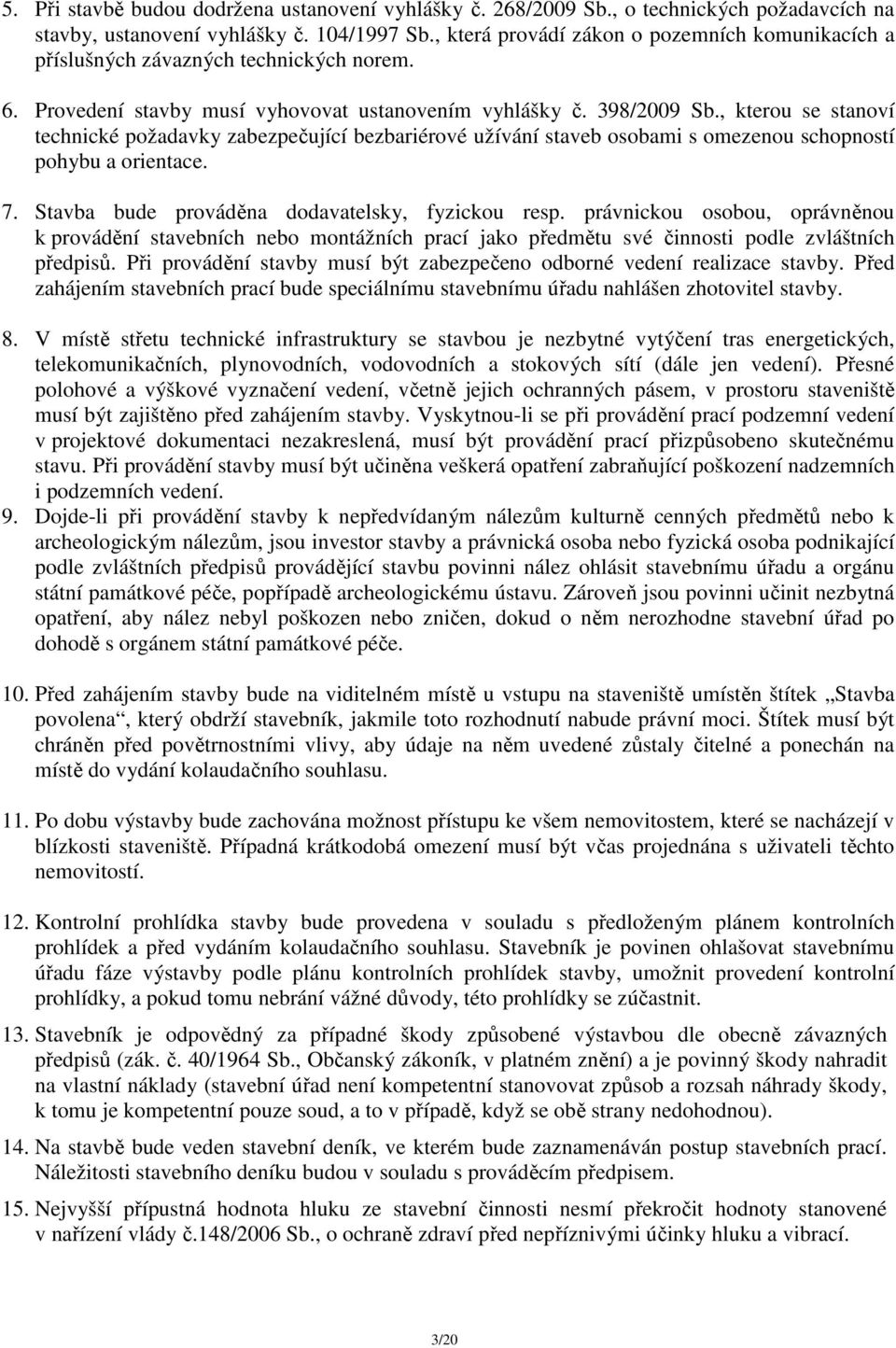 5. Při stavbě budou dodržena ustanovení vyhlášky č. 268/2009 Sb., o technických požadavcích na stavby, ustanovení vyhlášky č. 104/1997 Sb., která provádí zákon o pozemních komunikacích a příslušných závazných technických norem.

6. Provedení stavby musí vyhovovat ustanovením vyhlášky č. 398/2009 Sb., kterou se stanoví technické požadavky zabezpečující bezbariérové užívání staveb osobami s omezenou schopností pohybu a orientace.

7. Stavba bude prováděna dodavatelsky, fyzickou resp. právnickou osobou, oprávněnou k provádění stavebních nebo montážních prací jako předmětu své činnosti podle zvláštních předpisů. Při provádění stavby musí být zabezpečeno odborné vedení realizace stavby. Před zahájením stavebních prací bude speciálnímu stavebnímu úřadu nahlášen zhotovitel stavby.

8. V místě střetu technické infrastruktury se stavbou je nezbytné vytýčení tras energetických, telekomunikačních, plynovodních, vodovodních a stokových sítí (dále jen vedení). Přesné polohové a výškové vyznačení vedení, včetně jejich ochranných pásem, v prostoru staveniště musí být zajištěno před zahájením stavby. Vyskytnou-li se při provádění prací podzemní vedení v projektové dokumentaci nezakreslená, musí být provádění prací přizpůsobeno skutečnému stavu. Při provádění stavby musí být učiněna veškerá opatření zabraňující poškození nadzemních i podzemních vedení.

9. Dojde-li při provádění stavby k nepředvídaným nálezům kulturně cenných předmětů nebo k archeologickým nálezům, jsou investor stavby a právnická osoba nebo fyzická osoba podnikající podle zvláštních předpisů provádějící stavbu povinni nález ohlásit stavebnímu úřadu a orgánu státní památkové péče, popřípadě archeologickému ústavu. Zároveň jsou povinni učinit nezbytná opatření, aby nález nebyl poškozen nebo zničen, dokud o něm nerozhodne stavební úřad po dohodě s orgánem státní památkové péče.

10. Před zahájením stavby bude na viditelném místě u vstupu na staveniště umístěn štítek „Stavba povolena“, který obdrží stavebník, jakmile toto rozhodnutí nabude právní moci. Štítek musí být chráněn před povětrnostními vlivy, aby údaje na něm uvedené zůstaly čitelné a ponechán na místě do vydání kolaudačního souhlasu.

11. Po dobu výstavby bude zachována možnost přístupu ke všem nemovitostem, které se nacházejí v blízkosti staveniště. Případná krátkodobá omezení musí být včas projednána s uživateli těchto nemovitostí.

12. Kontrolní prohlídka stavby bude provedena v souladu s předloženým plánem kontrolních prohlídek a před vydáním kolaudačního souhlasu. Stavebník je povinen ohlašovat stavebnímu úřadu fáze výstavby podle plánu kontrolních prohlídek stavby, umožnit provedení kontrolní prohlídky, a pokud tomu nebrání vážné důvody, této prohlídky se zúčastnit.

13. Stavebník je odpovědný za případné škody způsobené výstavbou dle obecně závazných předpisů (zák. č. 40/1964 Sb., Občanský zákoník, v platném znění) a je povinný škody nahradit na vlastní náklady (stavební úřad není kompetentní stanovovat způsob a rozsah náhrady škody, k tomu je kompetentní pouze soud, a to v případě, když se obě strany nedohodnou).

14. Na stavbě bude veden stavební deník, ve kterém bude zaznamenáván postup stavebních prací. Náležitosti stavebního deníku budou v souladu s prováděcím předpisem.

15. Nejvyšší přípustná hodnota hluku ze stavební činnosti nesmí překročit hodnoty stanovené v nařízení vlády č.148/2006 Sb., o ochraně zdraví před nepříznivými účinky hluku a vibrací.

3/20